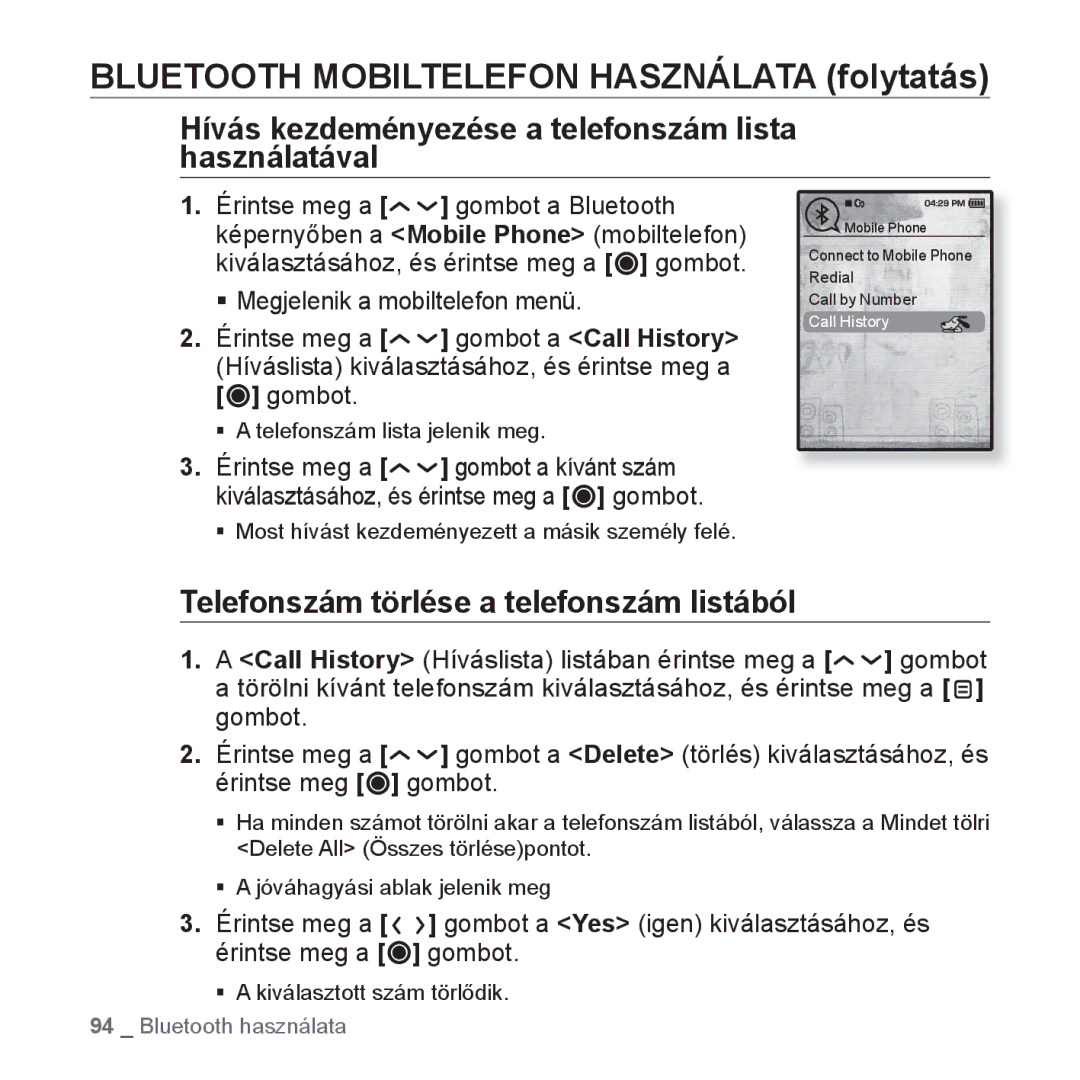 BLUETOOTH MOBILTELEFON HASZNÁLATA (folytatás)

Hívás kezdeményezése a telefonszám lista használatával

1. Érintse meg a [ ] gombot a Bluetooth képernyőben a <Mobile Phone> (mobiltelefon) kiválasztásához, és érintse meg a [ ] gombot.

▪ Megjelenik a mobiltelefon menü.

2. Érintse meg a [ ] gombot a <Call History> (Híváslista) kiválasztásához, és érintse meg a [ ] gombot.

▪ A telefonszám lista jelenik meg.

3. Érintse meg a [ ] gombot a kívánt szám kiválasztásához, és érintse meg a [ ] gombot.

▪ Most hívást kezdeményezett a másik személy felé.

04:29 PM
Mobile Phone
Connect to Mobile Phone
Redial
Call by Number
Call History

Telefonszám törlése a telefonszám listából

1. A <Call History> (Híváslista) listában érintse meg a [ ] gombot a törölni kívánt telefonszám kiválasztásához, és érintse meg a [ ] gombot.

2. Érintse meg a [ ] gombot a <Delete> (törlés) kiválasztásához, és érintse meg [ ] gombot.

▪ Ha minden számot törölni akar a telefonszám listából, válassza a Mindet tölri <Delete All> (Összes törlése)pontot.

▪ A jóváhagyási ablak jelenik meg

3. Érintse meg a [ ] gombot a <Yes> (igen) kiválasztásához, és érintse meg a [ ] gombot.

▪ A kiválasztott szám törlődik.

94 _ Bluetooth használata